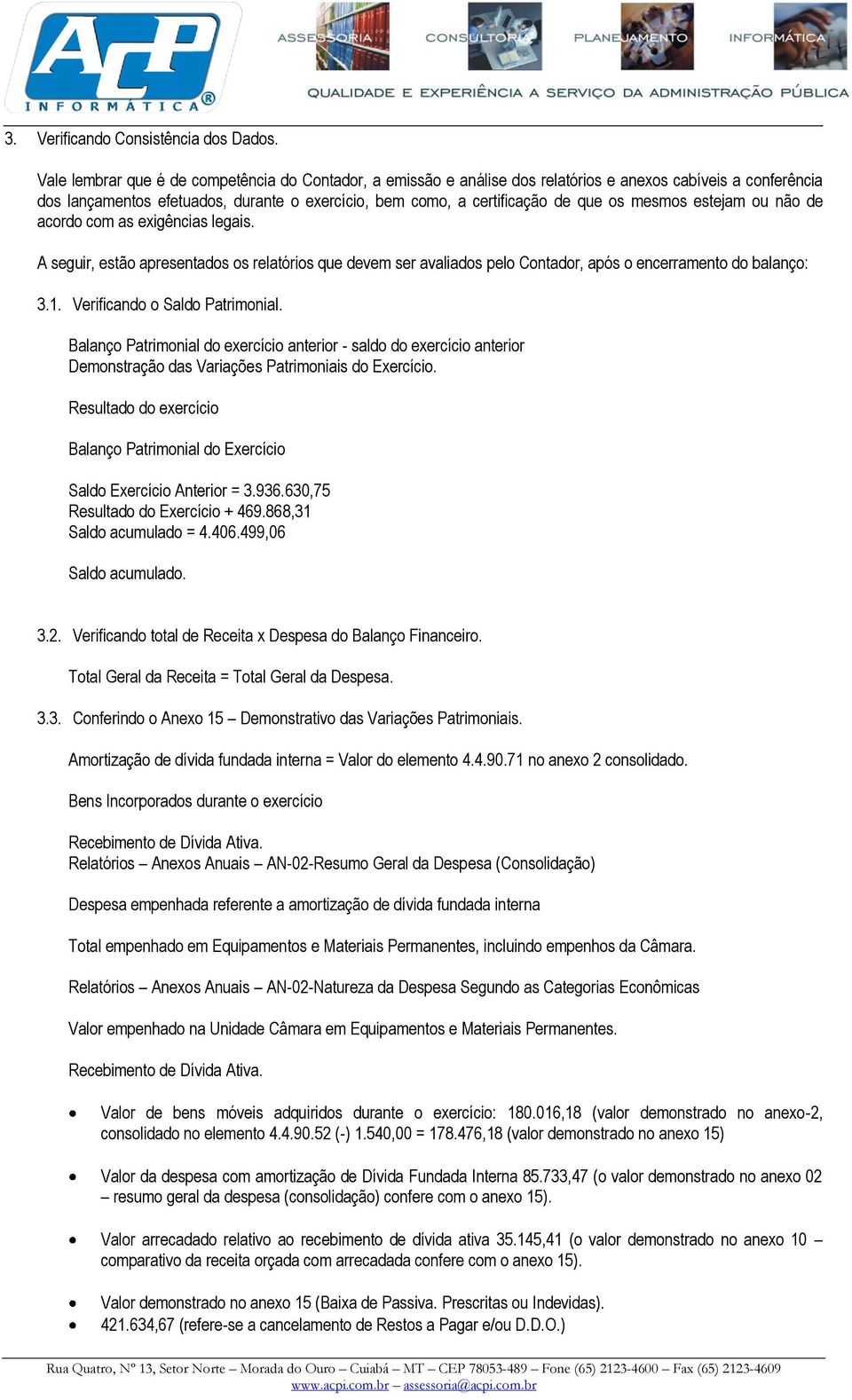 ACP
INFORMÁTICA®

ASSESSORIA CONSULTORIA PLANEJAMENTO INFORMÁTICA

QUALIDADE E EXPERIÊNCIA A SERVIÇO DA ADMINISTRAÇÃO PÚBLICA

3. Verificando Consistência dos Dados.

Vale lembrar que é de competência do Contador, a emissão e análise dos relatórios e anexos cabíveis a conferência dos lançamentos efetuados, durante o exercício, bem como, a certificação de que os mesmos estejam ou não de acordo com as exigências legais.

A seguir, estão apresentados os relatórios que devem ser avaliados pelo Contador, após o encerramento do balanço:

3.1. Verificando o Saldo Patrimonial.

Balanço Patrimonial do exercício anterior - saldo do exercício anterior
Demonstração das Variações Patrimoniais do Exercício.

Resultado do exercício

Balanço Patrimonial do Exercício

Saldo Exercício Anterior = 3.936.630,75
Resultado do Exercício + 469.868,31
Saldo acumulado = 4.406.499,06

Saldo acumulado.

3.2. Verificando total de Receita x Despesa do Balanço Financeiro.

Total Geral da Receita = Total Geral da Despesa.

3.3. Conferindo o Anexo 15 – Demonstrativo das Variações Patrimoniais.

Amortização de dívida fundada interna = Valor do elemento 4.4.90.71 no anexo 2 consolidado.

Bens Incorporados durante o exercício

Recebimento de Dívida Ativa.
Relatórios – Anexos Anuais – AN-02-Resumo Geral da Despesa (Consolidação)

Despesa empenhada referente a amortização de dívida fundada interna

Total empenhado em Equipamentos e Materiais Permanentes, incluindo empenhos da Câmara.

Relatórios – Anexos Anuais – AN-02-Natureza da Despesa Segundo as Categorias Econômicas

Valor empenhado na Unidade Câmara em Equipamentos e Materiais Permanentes.

Recebimento de Dívida Ativa.

• Valor de bens móveis adquiridos durante o exercício: 180.016,18 (valor demonstrado no anexo-2, consolidado no elemento 4.4.90.52 (-) 1.540,00 = 178.476,18 (valor demonstrado no anexo 15)

• Valor da despesa com amortização de Dívida Fundada Interna 85.733,47 (o valor demonstrado no anexo 02 – resumo geral da despesa (consolidação) confere com o anexo 15).

• Valor arrecadado relativo ao recebimento de dívida ativa 35.145,41 (o valor demonstrado no anexo 10 – comparativo da receita orçada com arrecadada confere com o anexo 15).

• Valor demonstrado no anexo 15 (Baixa de Passiva. Prescritas ou Indevidas).
• 421.634,67 (refere-se a cancelamento de Restos a Pagar e/ou D.D.O.)

Rua Quatro, Nº 13, Setor Norte – Morada do Ouro – Cuiabá – MT – CEP 78053-489 – Fone (65) 2123-4600 – Fax (65) 2123-4609
www.acpi.com.br – assessoria@acpi.com.br